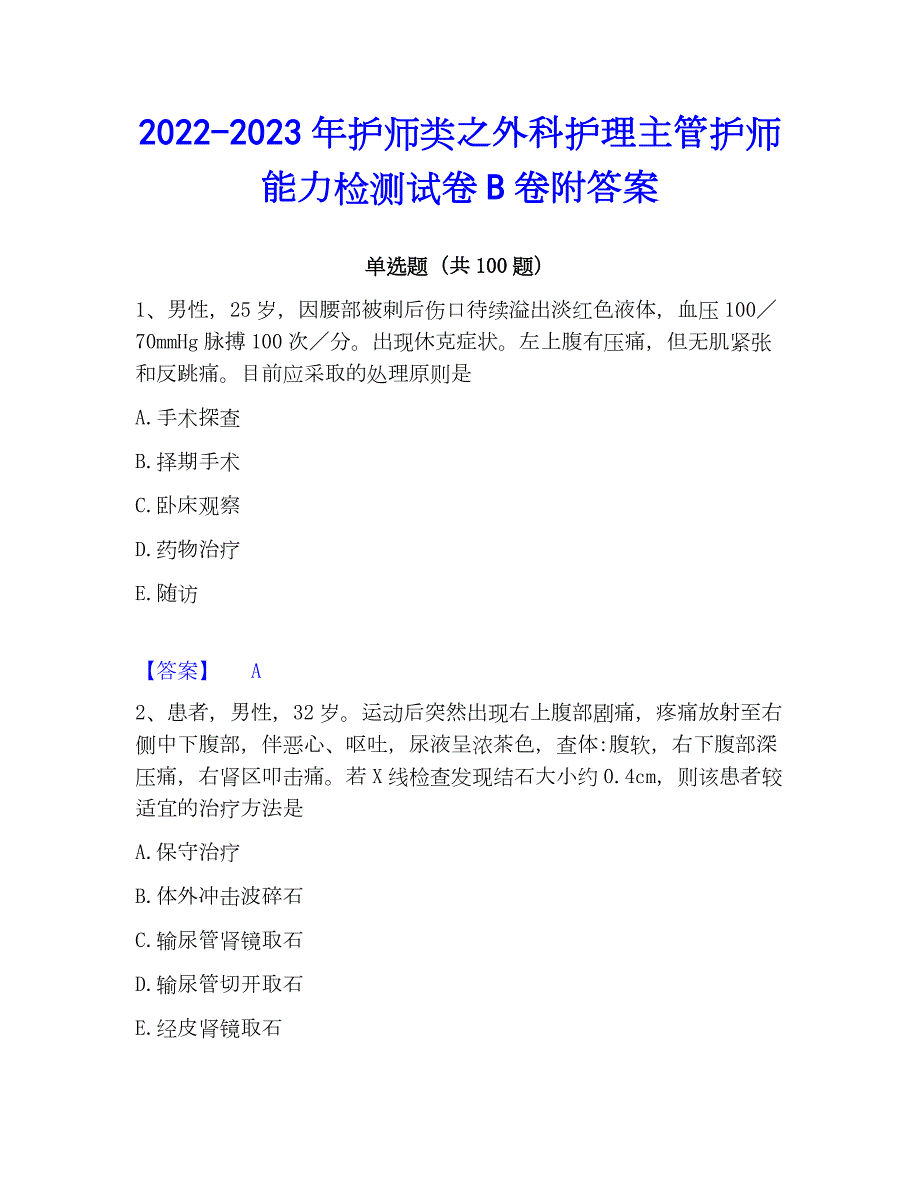 2022-2023 年护师类之外科护理主管护师能力检测试卷 B 卷附答案

单选题（共 100 题）

1、男性，25 岁，因腰部被刺后伤口待续溢出淡红色液体，血压 100／70mmHg 脉搏 100 次／分。出现休克症状。左上腹有压痛，但无肌紧张和反跳痛。目前应采取的处理原则是

A. 手术探查

B. 择期手术

C. 卧床观察

D. 药物治疗

E. 随访

【答案】 A

2、患者，男性，32 岁。运动后突然出现右上腹部剧痛，疼痛放射至右侧中下腹部，伴恶心、呕吐，尿液呈浓茶色，查体:腹软，右下腹部深压痛，右肾区叩击痛。若 X 线检查发现结石大小约 0.4cm，则该患者较适宜的治疗方法是

A. 保守治疗

B. 体外冲击波碎石

C. 输尿管肾镜取石

D. 输尿管切开取石

E. 经皮肾镜取石